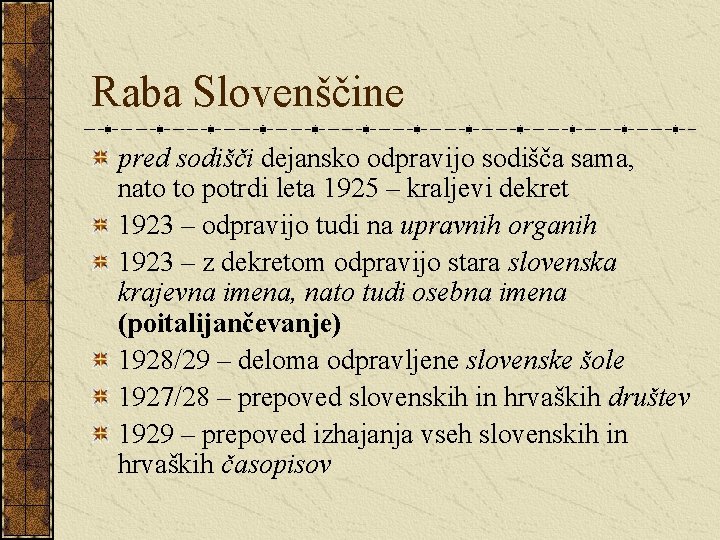 Raba Slovenščine

pred sodišči dejansko odpravijo sodišča sama, nato to potrdi leta 1925 – kraljevi dekret

1923 – odpravijo tudi na upravnih organih

1923 – z dekretom odpravijo stara slovenska krajevna imena, nato tudi osebna imena (poitalijančevanje)

1928/29 – deloma odpravljene slovenske šole

1927/28 – prepoved slovenskih in hrvaških društev

1929 – prepoved izhajanja vseh slovenskih in hrvaških časopisov